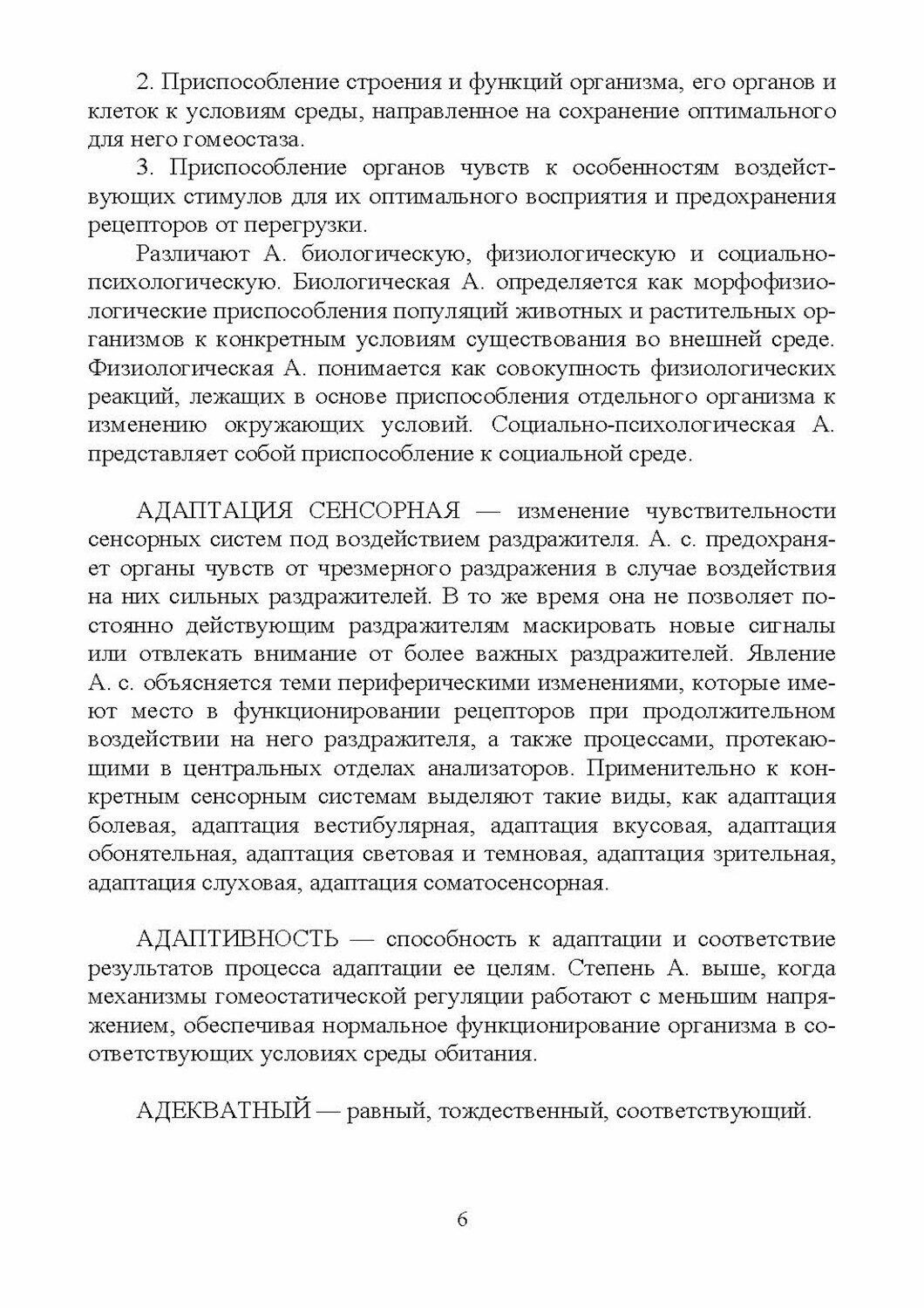 2. Приспособление строения и функций организма, его органов и клеток к условиям среды, направленное на сохранение оптимального для него гомеостаза.

3. Приспособление органов чувств к особенностям воздействующих стимулов для их оптимального восприятия и предохранения рецепторов от перегрузки.

Различают А. биологическую, физиологическую и социально-психологическую. Биологическая А. определяется как морфофизиологические приспособления популяций животных и растительных организмов к конкретным условиям существования во внешней среде. Физиологическая А. понимается как совокупность физиологических реакций, лежащих в основе приспособления отдельного организма к изменению окружающих условий. Социально-психологическая А. представляет собой приспособление к социальной среде.

АДАПТАЦИЯ СЕНСОРНАЯ — изменение чувствительности сенсорных систем под воздействием раздражителя. А. с. предохраняет органы чувств от чрезмерного раздражения в случае воздействия на них сильных раздражителей. В то же время она не позволяет постоянно действующим раздражителям маскировать новые сигналы или отвлекать внимание от более важных раздражителей. Явление А. с. объясняется теми периферическими изменениями, которые имеют место в функционировании рецепторов при продолжительном воздействии на него раздражителя, а также процессами, протекающими в центральных отделах анализаторов. Применительно к конкретным сенсорным системам выделяют такие виды, как адаптация болевая, адаптация вестибулярная, адаптация вкусовая, адаптация обонятельная, адаптация световая и темновая, адаптация зрительная, адаптация слуховая, адаптация соматосенсорная.

АДАПТИВНОСТЬ — способность к адаптации и соответствие результатов процесса адаптации ее целям. Степень А. выше, когда механизмы гомеостатической регуляции работают с меньшим напряжением, обеспечивая нормальное функционирование организма в соответствующих условиях среды обитания.

АДЕКВАТНЫЙ — равный, тождественный, соответствующий.

6